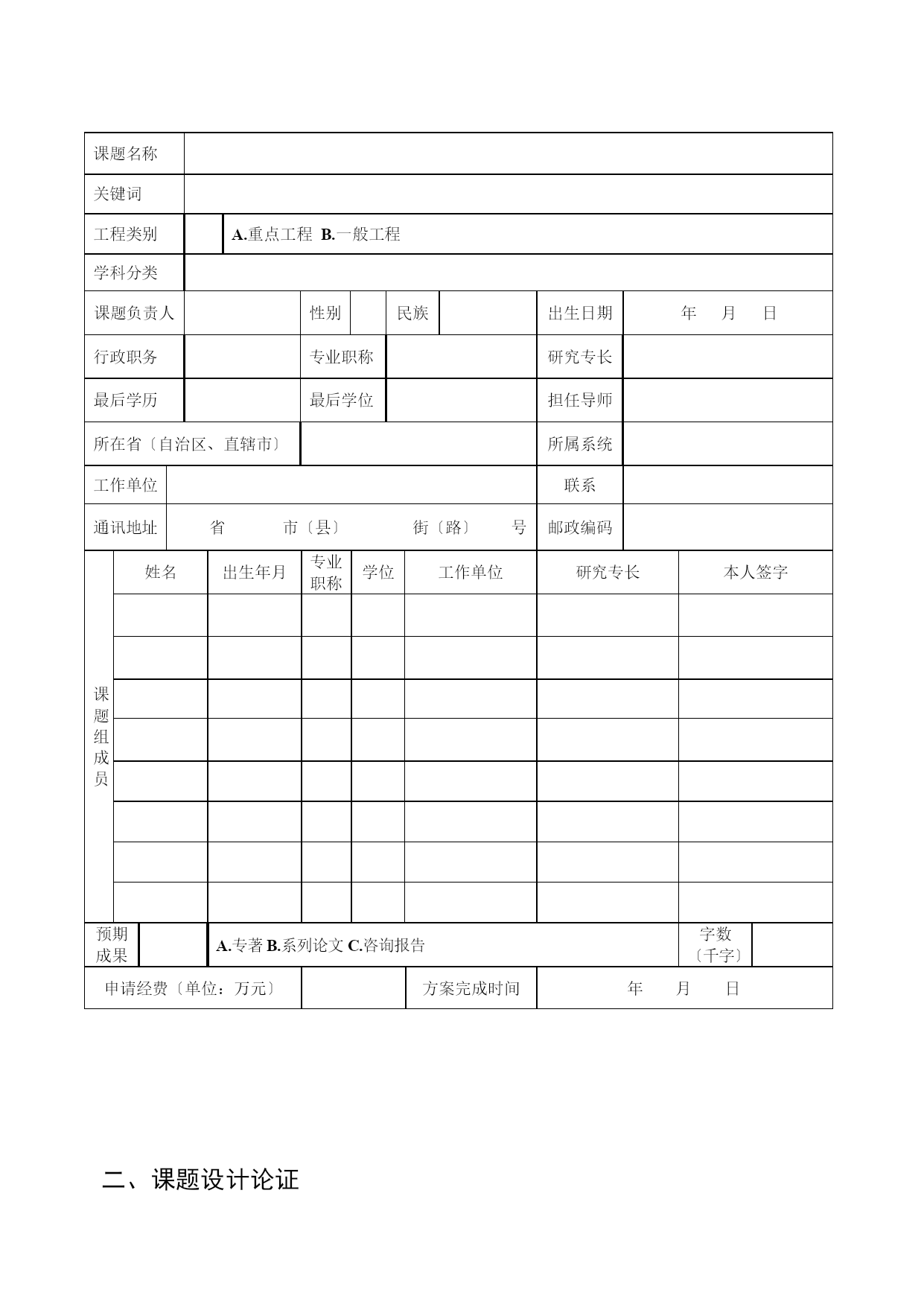 | 课题名称 | | | | | | | |
|---|---|---|---|---|---|---|---|
| 关键词 | | | | | | | |
| 工程类别 | | A.重点工程 B.一般工程 | | | | | |
| 学科分类 | | | | | | | |
| 课题负责人 | | 性别 | | 民族 | | 出生日期 | 年 月 日 |
| 行政职务 | | 专业职称 | | | | 研究专长 | |
| 最后学历 | | 最后学位 | | | | 担任导师 | |
| 所在省〔自治区、直辖市〕 | | | | | | 所属系统 | |
| 工作单位 | | | | | | 联系 | |
| 通讯地址 | 省 市〔县〕 街〔路〕 号 | | | | | 邮政编码 | |

| 课题组成员 | 姓名 | 出生年月 | 专业职称 | 学位 | 工作单位 | 研究专长 | 本人签字 |
|---|---|---|---|---|---|---|---|
| | | | | | | | |
| | | | | | | | |
| | | | | | | | |
| | | | | | | | |
| | | | | | | | |
| | | | | | | | |
| | | | | | | | |
| | | | | | | | |

| 预期成果 | | A.专著 B.系列论文 C.咨询报告 | 字数〔千字〕 | |
|---|---|---|---|---|

| 申请经费〔单位：万元〕 | | 方案完成时间 | 年 月 日 |
|---|---|---|---|

二、课题设计论证